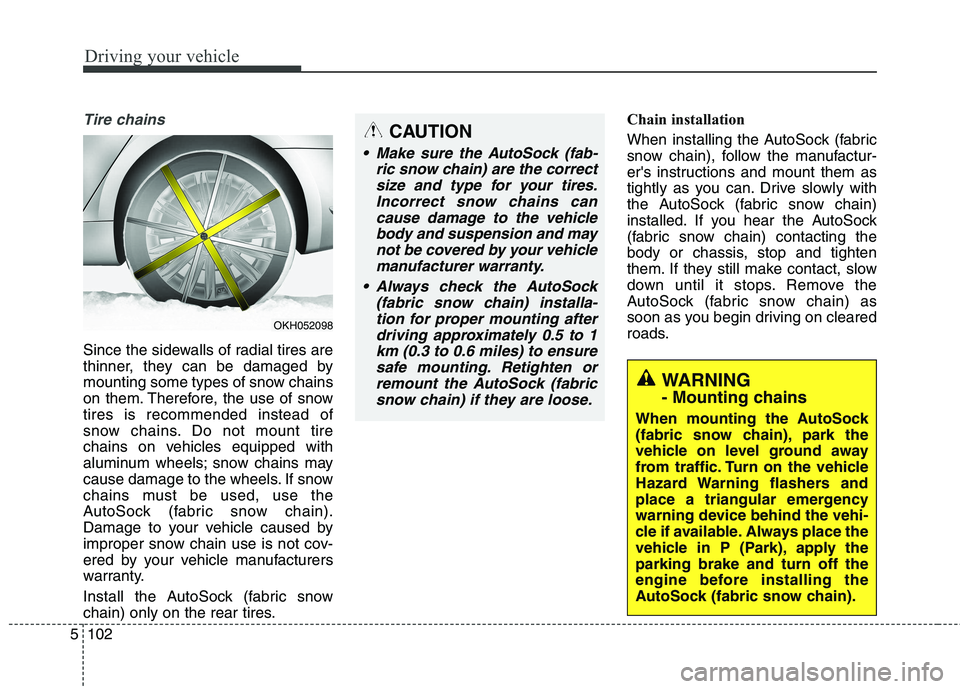 Driving your vehicle

Tire chains

OKH052098

Since the sidewalls of radial tires are thinner, they can be damaged by mounting some types of snow chains on them. Therefore, the use of snow tires is recommended instead of snow chains. Do not mount tire chains on vehicles equipped with aluminum wheels; snow chains may cause damage to the wheels. If snow chains must be used, use the AutoSock (fabric snow chain). Damage to your vehicle caused by improper snow chain use is not covered by your vehicle manufacturers warranty.

Install the AutoSock (fabric snow chain) only on the rear tires.

CAUTION

• Make sure the AutoSock (fabric snow chain) are the correct size and type for your tires. Incorrect snow chains can cause damage to the vehicle body and suspension and may not be covered by your vehicle manufacturer warranty.

• Always check the AutoSock (fabric snow chain) installation for proper mounting after driving approximately 0.5 to 1 km (0.3 to 0.6 miles) to ensure safe mounting. Retighten or remount the AutoSock (fabric snow chain) if they are loose.

Chain installation

When installing the AutoSock (fabric snow chain), follow the manufacturer's instructions and mount them as tightly as you can. Drive slowly with the AutoSock (fabric snow chain) installed. If you hear the AutoSock (fabric snow chain) contacting the body or chassis, stop and tighten them. If they still make contact, slow down until it stops. Remove the AutoSock (fabric snow chain) as soon as you begin driving on cleared roads.

WARNING
- Mounting chains

When mounting the AutoSock (fabric snow chain), park the vehicle on level ground away from traffic. Turn on the vehicle Hazard Warning flashers and place a triangular emergency warning device behind the vehicle if available. Always place the vehicle in P (Park), apply the parking brake and turn off the engine before installing the AutoSock (fabric snow chain).

5 102

carmanualsonline.info